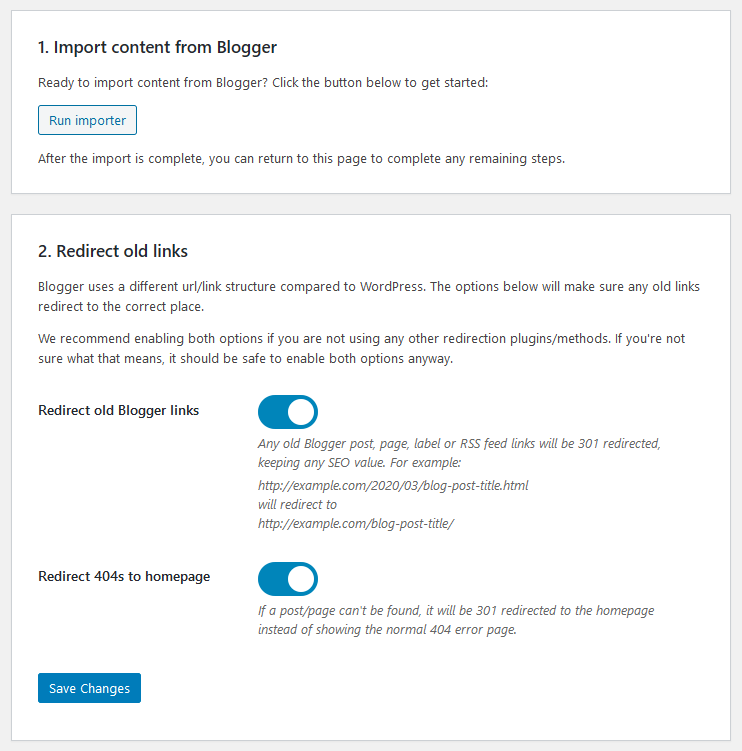 1. Import content from Blogger

Ready to import content from Blogger? Click the button below to get started:

Run importer

After the import is complete, you can return to this page to complete any remaining steps.

2. Redirect old links

Blogger uses a different url/link structure compared to WordPress. The options below will make sure any old links redirect to the correct place.

We recommend enabling both options if you are not using any other redirection plugins/methods. If you're not sure what that means, it should be safe to enable both options anyway.

Redirect old Blogger links

Any old Blogger post, page, label or RSS feed links will be 301 redirected, keeping any SEO value. For example:

http://example.com/2020/03/blog-post-title.html
will redirect to
http://example.com/blog-post-title/

Redirect 404s to homepage

If a post/page can't be found, it will be 301 redirected to the homepage instead of showing the normal 404 error page.

Save Changes